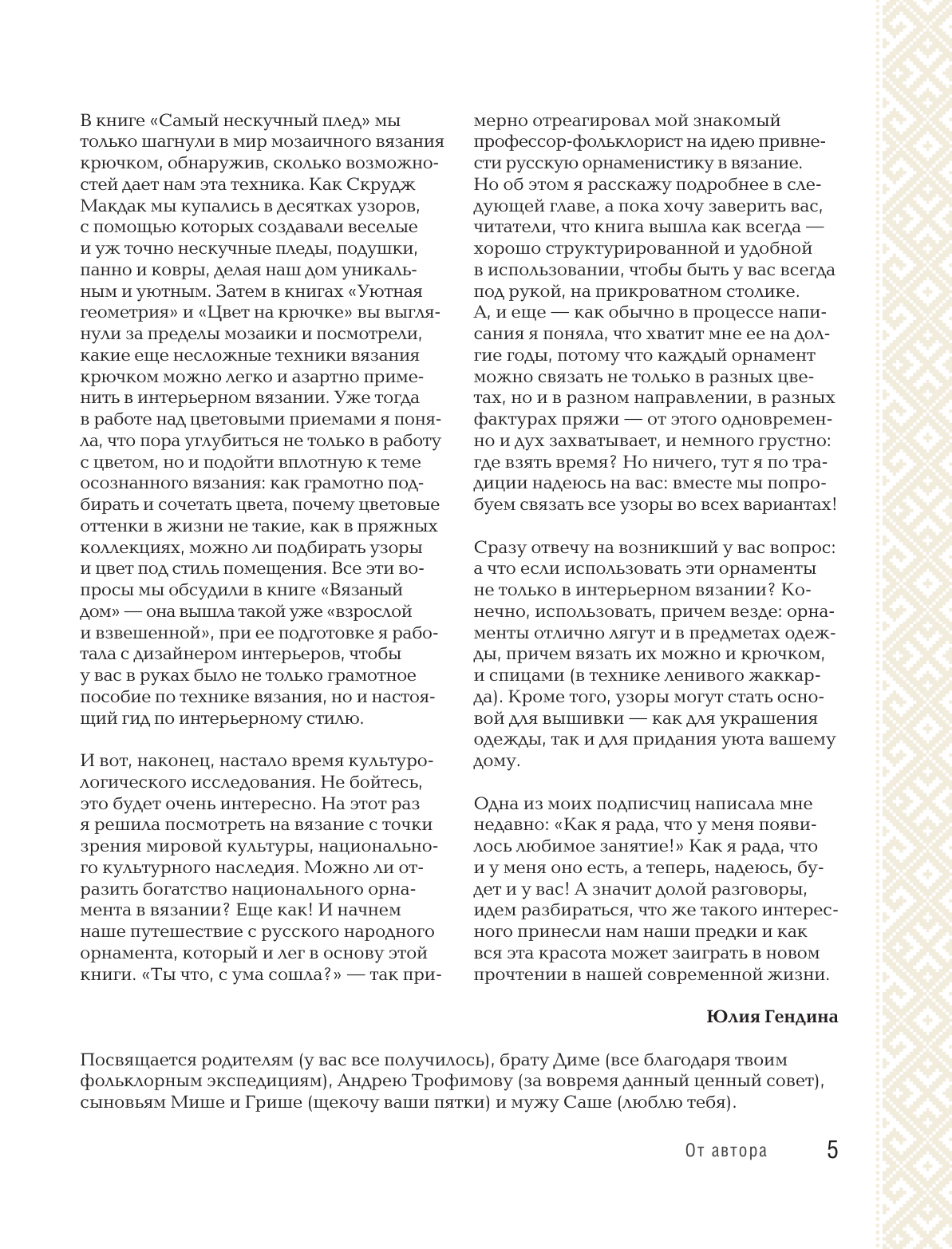 В книге «Самый нескучный плед» мы только шагнули в мир мозаичного вязания крючком, обнаружив, сколько возможностей дает нам эта техника. Как Скрудж Макдак мы купались в десятках узоров, с помощью которых создавали веселые и уж точно нескучные пледы, подушки, панно и ковры, делая наш дом уникальным и уютным. Затем в книгах «Уютная геометрия» и «Цвет на крючке» вы выглянули за пределы мозаики и посмотрели, какие еще несложные техники вязания крючком можно легко и азартно применить в интерьерном вязании. Уже тогда в работе над цветовыми приемами я поняла, что пора углубиться не только в работу с цветом, но и подойти вплотную к теме осознанного вязания: как грамотно подбирать и сочетать цвета, почему цветовые оттенки в жизни не такие, как в пряжных коллекциях, можно ли подбирать узоры и цвет под стиль помещения. Все эти вопросы мы обсудили в книге «Вязаный дом» — она вышла такой уже «взрослой и взвешенной», при ее подготовке я работала с дизайнером интерьеров, чтобы у вас в руках было не только грамотное пособие по технике вязания, но и настоящий гид по интерьерному стилю.

И вот, наконец, настало время культурологического исследования. Не бойтесь, это будет очень интересно. На этот раз я решила посмотреть на вязание с точки зрения мировой культуры, национального культурного наследия. Можно ли отразить богатство национального орнамента в вязании? Еще как! И начнем наше путешествие с русского народного орнамента, который и лег в основу этой книги. «Ты что, с ума сошла?» — так примерно отреагировал мой знакомый профессор-фольклорист на идею привнести русскую орнаменистику в вязание. Но об этом я расскажу подробнее в следующей главе, а пока хочу заверить вас, читатели, что книга вышла как всегда — хорошо структурированной и удобной в использовании, чтобы быть у вас всегда под рукой, на прикроватном столике. А, и еще — как обычно в процессе написания я поняла, что хватит мне ее на долгие годы, потому что каждый орнамент можно связать не только в разных цветах, но и в разном направлении, в разных фактурах пряжи — от этого одновременно и дух захватывает, и немного грустно: где взять время? Но ничего, тут я по традиции надеюсь на вас: вместе мы попробуем связать все узоры во всех вариантах!

Сразу отвечу на возникший у вас вопрос: а что если использовать эти орнаменты не только в интерьерном вязании? Конечно, использовать, причем везде: орнаменты отлично лягут и в предметах одежды, причем вязать их можно и крючком, и спицами (в технике ленивого жаккарда). Кроме того, узоры могут стать основой для вышивки — как для украшения одежды, так и для придания уюта вашему дому.

Одна из моих подписчиц написала мне недавно: «Как я рада, что у меня появилось любимое занятие!» Как я рада, что и у меня оно есть, а теперь, надеюсь, будет и у вас! А значит долой разговоры, идем разбираться, что же такого интересного принесли нам наши предки и как вся эта красота может заиграть в новом прочтении в нашей современной жизни.

Юлия Гендина

Посвящается родителям (у вас все получилось), брату Диме (все благодаря твоим фольклорным экспедициям), Андрею Трофимову (за вовремя данный ценный совет), сыновьям Мише и Грише (щекочу ваши пятки) и мужу Саше (люблю тебя).

От автора 5